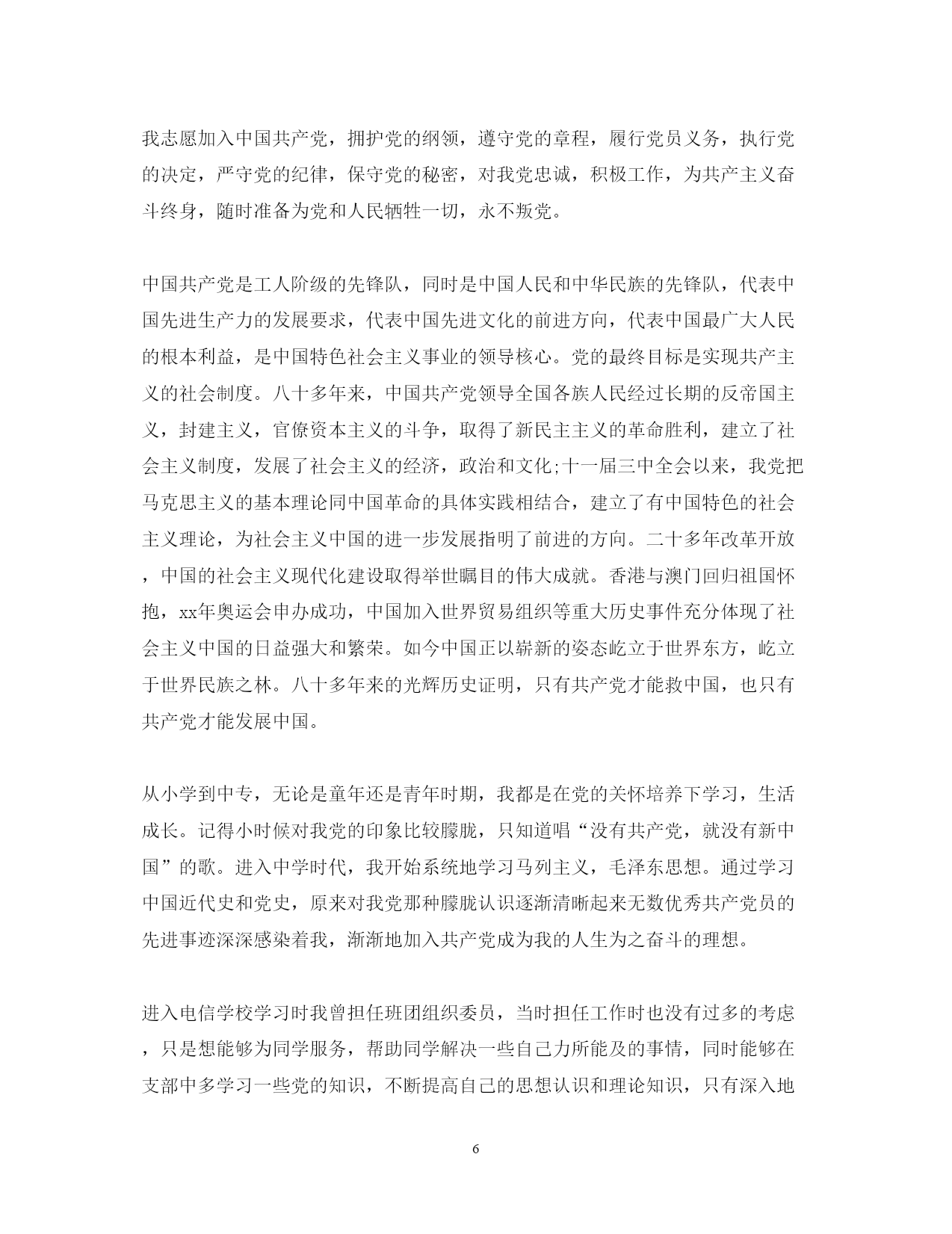 我志愿加入中国共产党，拥护党的纲领，遵守党的章程，履行党员义务，执行党的决定，严守党的纪律，保守党的秘密，对我党忠诚，积极工作，为共产主义奋斗终身，随时准备为党和人民牺牲一切，永不叛党。

中国共产党是工人阶级的先锋队，同时是中国人民和中华民族的先锋队，代表中国先进生产力的发展要求，代表中国先进文化的前进方向，代表中国最广大人民的根本利益，是中国特色社会主义事业的领导核心。党的最终目标是实现共产主义的社会制度。八十多年来，中国共产党领导全国各族人民经过长期的反帝国主义，封建主义，官僚资本主义的斗争，取得了新民主主义的革命胜利，建立了社会主义制度，发展了社会主义的经济，政治和文化;十一届三中全会以来，我党把马克思主义的基本理论同中国革命的具体实践相结合，建立了有中国特色的社会主义理论，为社会主义中国的进一步发展指明了前进的方向。二十多年改革开放，中国的社会主义现代化建设取得举世瞩目的伟大成就。香港与澳门回归祖国怀抱，xx年奥运会申办成功，中国加入世界贸易组织等重大历史事件充分体现了社会主义中国的日益强大和繁荣。如今中国正以崭新的姿态屹立于世界东方，屹立于世界民族之林。八十多年来的光辉历史证明，只有共产党才能救中国，也只有共产党才能发展中国。

从小学到中专，无论是童年还是青年时期，我都是在党的关怀培养下学习，生活成长。记得小时候对我党的印象比较朦胧，只知道唱“没有共产党，就没有新中国”的歌。进入中学时代，我开始系统地学习马列主义，毛泽东思想。通过学习中国近代史和党史，原来对我党那种朦胧认识逐渐清晰起来无数优秀共产党员的先进事迹深深感染着我，渐渐地加入共产党成为我的人生为之奋斗的理想。

进入电信学校学习时我曾担任班团组织委员，当时担任工作时也没有过多的考虑，只是想能够为同学服务，帮助同学解决一些自己力所能及的事情，同时能够在支部中多学习一些党的知识，不断提高自己的思想认识和理论知识，只有深入地

6